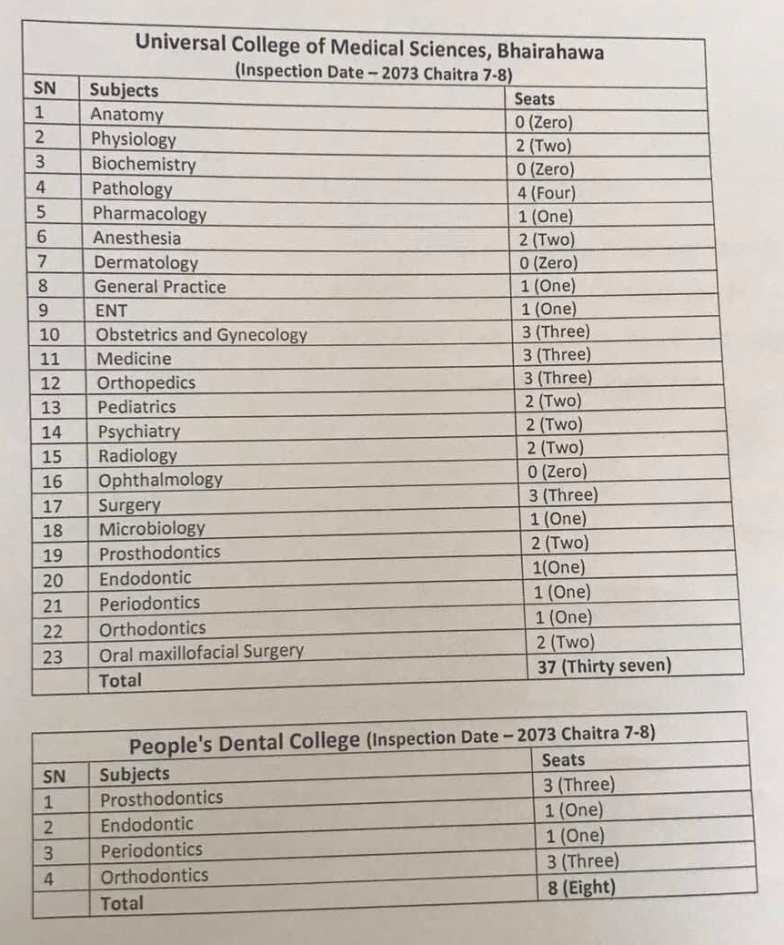 Universal College of Medical Sciences, Bhairahawa
(Inspection Date – 2073 Chaitra 7-8)

| SN | Subjects | Seats |
|---|---|---|
| 1 | Anatomy | 0 (Zero) |
| 2 | Physiology | 2 (Two) |
| 3 | Biochemistry | 0 (Zero) |
| 4 | Pathology | 4 (Four) |
| 5 | Pharmacology | 1 (One) |
| 6 | Anesthesia | 2 (Two) |
| 7 | Dermatology | 0 (Zero) |
| 8 | General Practice | 1 (One) |
| 9 | ENT | 1 (One) |
| 10 | Obstetrics and Gynecology | 3 (Three) |
| 11 | Medicine | 3 (Three) |
| 12 | Orthopedics | 3 (Three) |
| 13 | Pediatrics | 2 (Two) |
| 14 | Psychiatry | 2 (Two) |
| 15 | Radiology | 2 (Two) |
| 16 | Ophthalmology | 0 (Zero) |
| 17 | Surgery | 3 (Three) |
| 18 | Microbiology | 1 (One) |
| 19 | Prosthodontics | 2 (Two) |
| 20 | Endodontic | 1(One) |
| 21 | Periodontics | 1 (One) |
| 22 | Orthodontics | 1 (One) |
| 23 | Oral maxillofacial Surgery | 2 (Two) |
| | Total | 37 (Thirty seven) |

People's Dental College (Inspection Date – 2073 Chaitra 7-8)

| SN | Subjects | Seats |
|---|---|---|
| 1 | Prosthodontics | 3 (Three) |
| 2 | Endodontic | 1 (One) |
| 3 | Periodontics | 1 (One) |
| 4 | Orthodontics | 3 (Three) |
| | Total | 8 (Eight) |